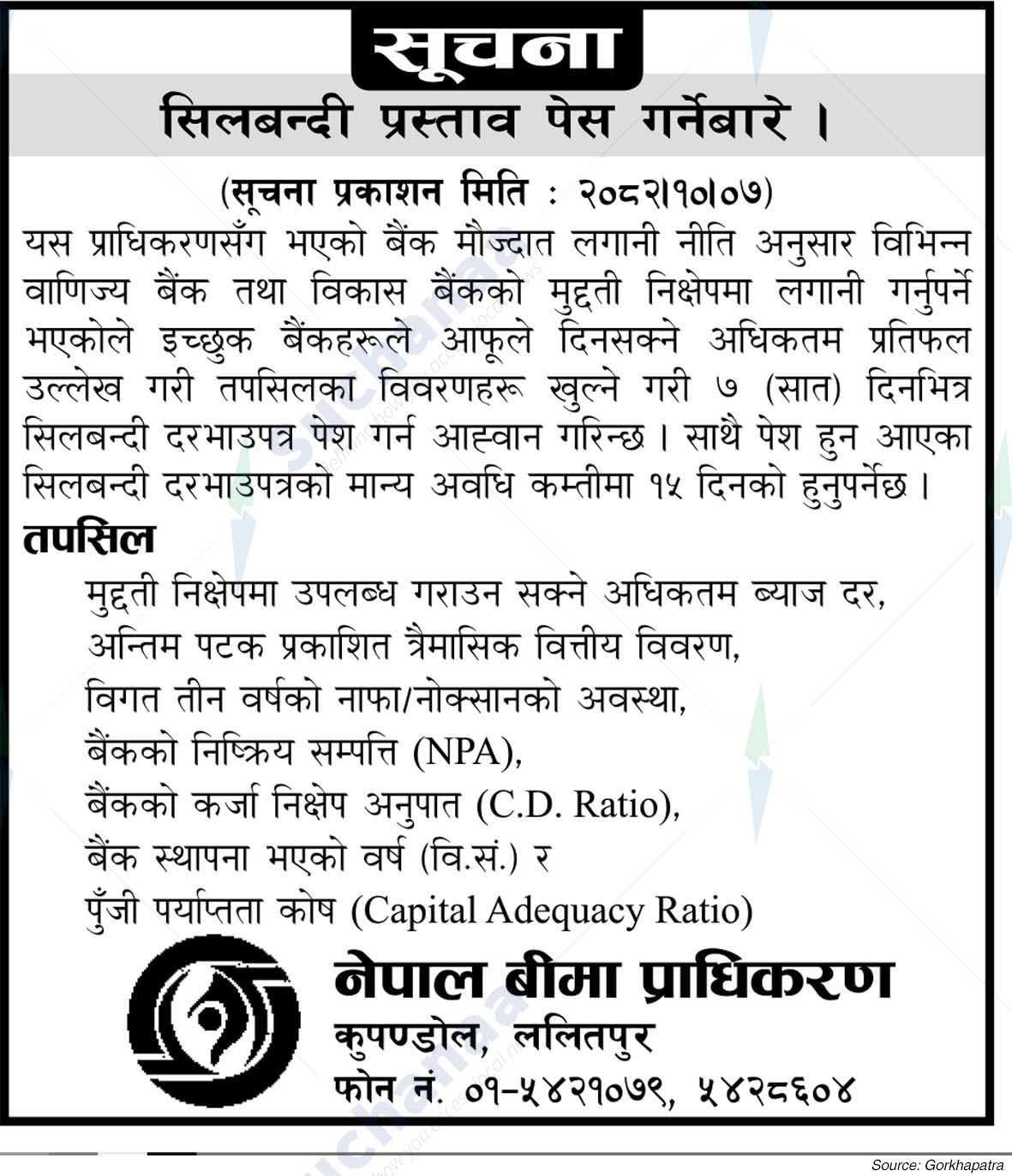 सूचना

सिलबन्दी प्रस्ताव पेस गर्नेबारे ।

(सूचना प्रकाशन मिति : २०८२।१०।०७)

यस प्राधिकरणसँग भएको बैंक मौज्दात लगानी नीति अनुसार विभिन्न वाणिज्य बैंक तथा विकास बैंकको मुद्दती निक्षेपमा लगानी गर्नुपर्ने भएकोले इच्छुक बैंकहरूले आफूले दिनसक्ने अधिकतम प्रतिफल उल्लेख गरी तपसिलका विवरणहरू खुल्ने गरी ७ (सात) दिनभित्र सिलबन्दी दरभाउपत्र पेश गर्न आह्वान गरिन्छ । साथै पेश हुन आएका सिलबन्दी दरभाउपत्रको मान्य अवधि कम्तीमा १५ दिनको हुनुपर्नेछ ।

तपसिल

मुद्दती निक्षेपमा उपलब्ध गराउन सक्ने अधिकतम ब्याज दर,
अन्तिम पटक प्रकाशित त्रैमासिक वित्तीय विवरण,
विगत तीन वर्षको नाफा/नोक्सानको अवस्था,
बैंकको निष्क्रिय सम्पत्ति (NPA),
बैंकको कर्जा निक्षेप अनुपात (C.D. Ratio),
बैंक स्थापना भएको वर्ष (वि.सं.) र
पुँजी पर्याप्तता कोष (Capital Adequacy Ratio)

नेपाल बीमा प्राधिकरण
कुपण्डोल, ललितपुर
फोन नं. ०१-५४२१०७९, ५४२८६०४

Source: Gorkhapatra